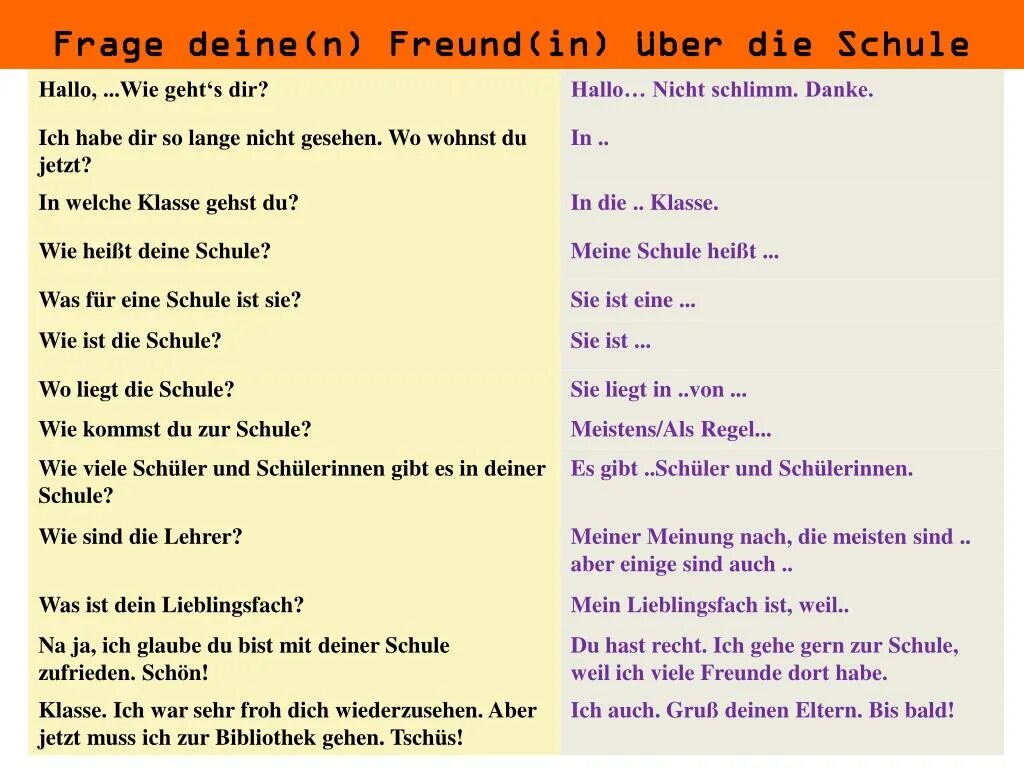 Frage deine(n) Freund(in) über die Schule

| | |
|---|---|
| Hallo, ...Wie geht‘s dir? | Hallo… Nicht schlimm. Danke. |
| Ich habe dir so lange nicht gesehen. Wo wohnst du jetzt? | In .. |
| In welche Klasse gehst du? | In die .. Klasse. |
| Wie heißt deine Schule? | Meine Schule heißt ... |
| Was für eine Schule ist sie? | Sie ist eine ... |
| Wie ist die Schule? | Sie ist ... |
| Wo liegt die Schule? | Sie liegt in ..von ... |
| Wie kommst du zur Schule? | Meistens/Als Regel... |
| Wie viele Schüler und Schülerinnen gibt es in deiner Schule? | Es gibt ..Schüler und Schülerinnen. |
| Wie sind die Lehrer? | Meiner Meinung nach, die meisten sind .. aber einige sind auch .. |
| Was ist dein Lieblingsfach? | Mein Lieblingsfach ist, weil.. |
| Na ja, ich glaube du bist mit deiner Schule zufrieden. Schön! | Du hast recht. Ich gehe gern zur Schule, weil ich viele Freunde dort habe. |
| Klasse. Ich war sehr froh dich wiederzusehen. Aber jetzt muss ich zur Bibliothek gehen. Tschüs! | Ich auch. Gruß deinen Eltern. Bis bald! |